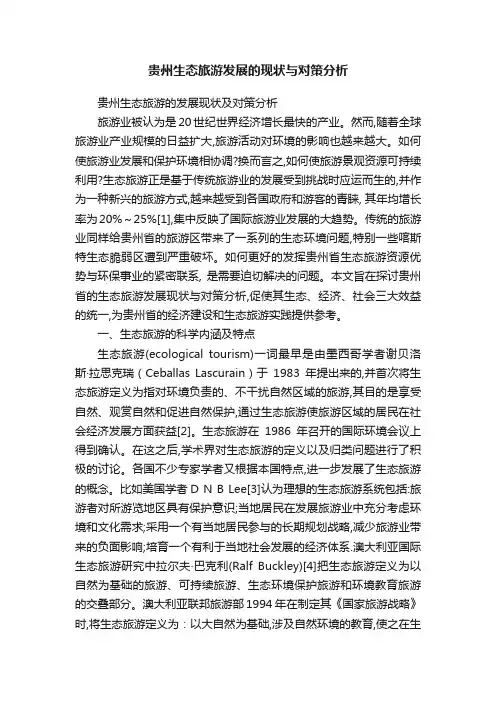 贵州生态旅游发展的现状与对策分析

贵州生态旅游的发展现状及对策分析

旅游业被认为是20世纪世界经济增长最快的产业。然而,随着全球旅游业产业规模的日益扩大,旅游活动对环境的影响也越来越大。如何使旅游业发展和保护环境相协调?换而言之,如何使旅游景观资源可持续利用?生态旅游正是基于传统旅游业的发展受到挑战时应运而生的,并作为一种新兴的旅游方式,越来越受到各国政府和游客的青睐, 其年均增长率为20%～25%[1],集中反映了国际旅游业发展的大趋势。传统的旅游业同样给贵州省的旅游区带来了一系列的生态环境问题,特别一些喀斯特生态脆弱区遭到严重破坏。如何更好的发挥贵州省生态旅游资源优势与环保事业的紧密联系, 是需要迫切解决的问题。本文旨在探讨贵州省的生态旅游发展现状与对策分析,促使其生态、经济、社会三大效益的统一,为贵州省的经济建设和生态旅游实践提供参考。

一、生态旅游的科学内涵及特点

生态旅游(ecological tourism)一词最早是由墨西哥学者谢贝洛斯·拉思克瑞（Ceballas Lascurain）于 1983 年提出来的,并首次将生态旅游定义为指对环境负责的、不干扰自然区域的旅游,其目的是享受自然、观赏自然和促进自然保护,通过生态旅游使旅游区域的居民在社会经济发展方面获益[2]。生态旅游在 1986 年召开的国际环境会议上得到确认。在这之后,学术界对生态旅游的定义以及归类问题进行了积极的讨论。各国不少专家学者又根据本国特点,进一步发展了生态旅游的概念。比如美国学者 D N B Lee[3]认为理想的生态旅游系统包括:旅游者对所游览地区具有保护意识;当地居民在发展旅游业中充分考虑环境和文化需求;采用一个有当地居民参与的长期规划战略,减少旅游业带来的负面影响;培育一个有利于当地社会发展的经济体系.澳大利亚国际生态旅游研究中拉尔夫·巴克利(Ralf Buckley)[4]把生态旅游定义为以自然为基础的旅游、可持续旅游、生态环境保护旅游和环境教育旅游的交叠部分。澳大利亚联邦旅游部 1994 年在制定其《国家旅游战略》时,将生态旅游定义为：以大自然为基础,涉及自然环境的教育,使之在生